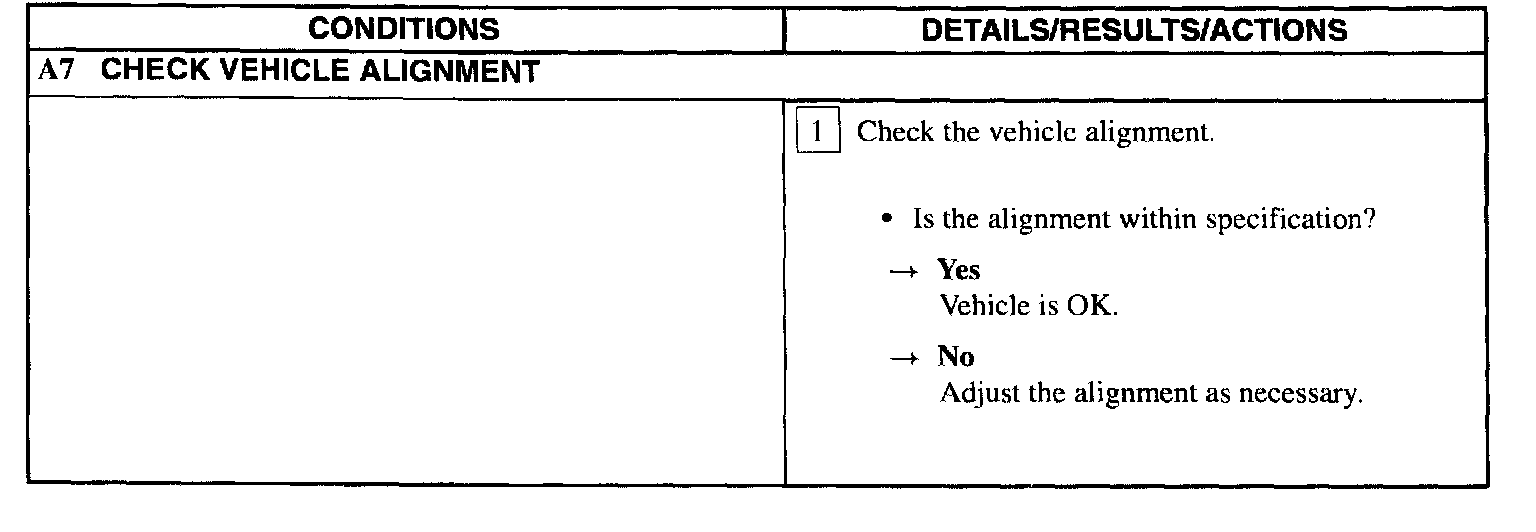 | CONDITIONS | DETAILS/RESULTS/ACTIONS |
|---|---|
| A7 CHECK VEHICLE ALIGNMENT | |
| | 1 Check the vehicle alignment. • Is the alignment within specification? → Yes Vehicle is OK. → No Adjust the alignment as necessary. |